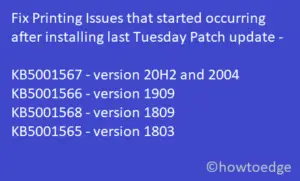 Fix Printing Issues that started occurring after installing last Tuesday Patch update -

KB5001567 - version 20H2 and 2004
KB5001566 - version 1909
KB5001568 - version 1809
KB5001565 - version 1803

©howtoedge